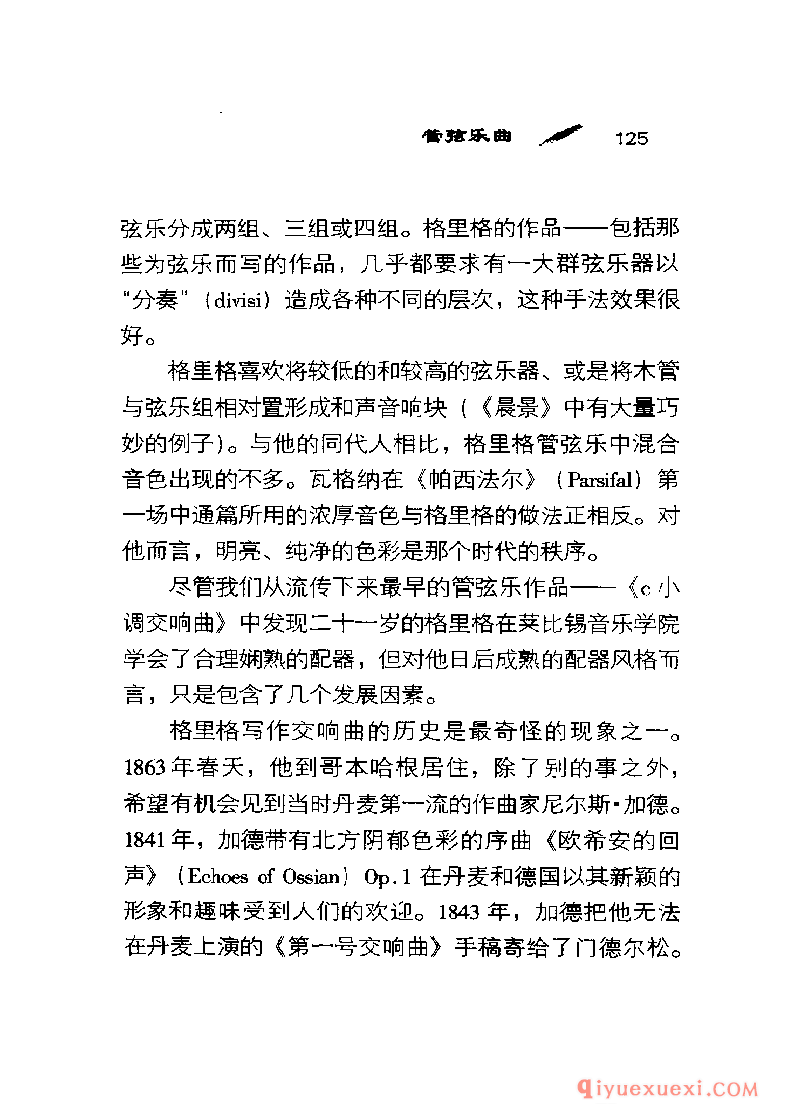 管弦乐曲 125

弦乐分成两组、三组或四组。格里格的作品——包括那些为弦乐而写的作品，几乎都要求有一大群弦乐器以“分奏”（divisi）造成各种不同的层次，这种手法效果很好。

格里格喜欢将较低的和较高的弦乐器、或是将木管与弦乐组相对置形成和声音响块（《晨景》中有大量巧妙的例子）。与他的同代人相比，格里格管弦乐中混合音色出现的不多。瓦格纳在《帕西法尔》（Parsifal）第一场中通篇所用的浓厚音色与格里格的做法正相反。对他而言，明亮、纯净的色彩是那个时代的秩序。

尽管我们从流传下来最早的管弦乐作品——《c小调交响曲》中发现二十一岁的格里格在莱比锡音乐学院学会了合理娴熟的配器，但对他日后成熟的配器风格而言，只是包含了几个发展因素。

格里格写作交响曲的历史是最奇怪的现象之一。1863年春天，他到哥本哈根居住，除了别的事之外，希望有机会见到当时丹麦第一流的作曲家尼尔斯·加德。1841年，加德带有北方阴郁色彩的序曲《欧希安的回声》（Echoes of Ossian）Op.1在丹麦和德国以其新颖的形象和趣味受到人们的欢迎。1843年，加德把他无法在丹麦上演的《第一号交响曲》手稿寄给了门德尔松。

qiyuexuexi.COM